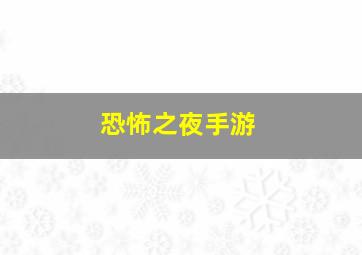 恐怖之夜手游